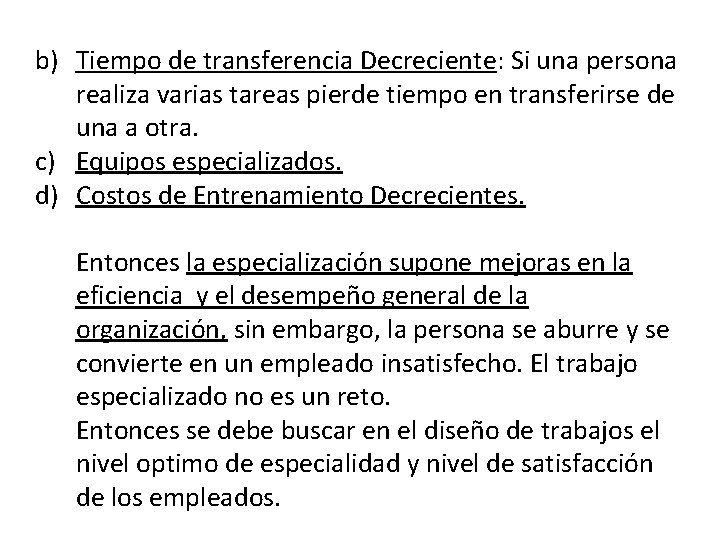 b) Tiempo de transferencia Decreciente: Si una persona realiza varias tareas pierde tiempo en transferirse de una a otra.
c) Equipos especializados.
d) Costos de Entrenamiento Decrecientes.

Entonces la especialización supone mejoras en la eficiencia  y el desempeño general de la organización, sin embargo, la persona se aburre y se convierte en un empleado insatisfecho. El trabajo especializado no es un reto.
Entonces se debe buscar en el diseño de trabajos el nivel optimo de especialidad y nivel de satisfacción de los empleados.